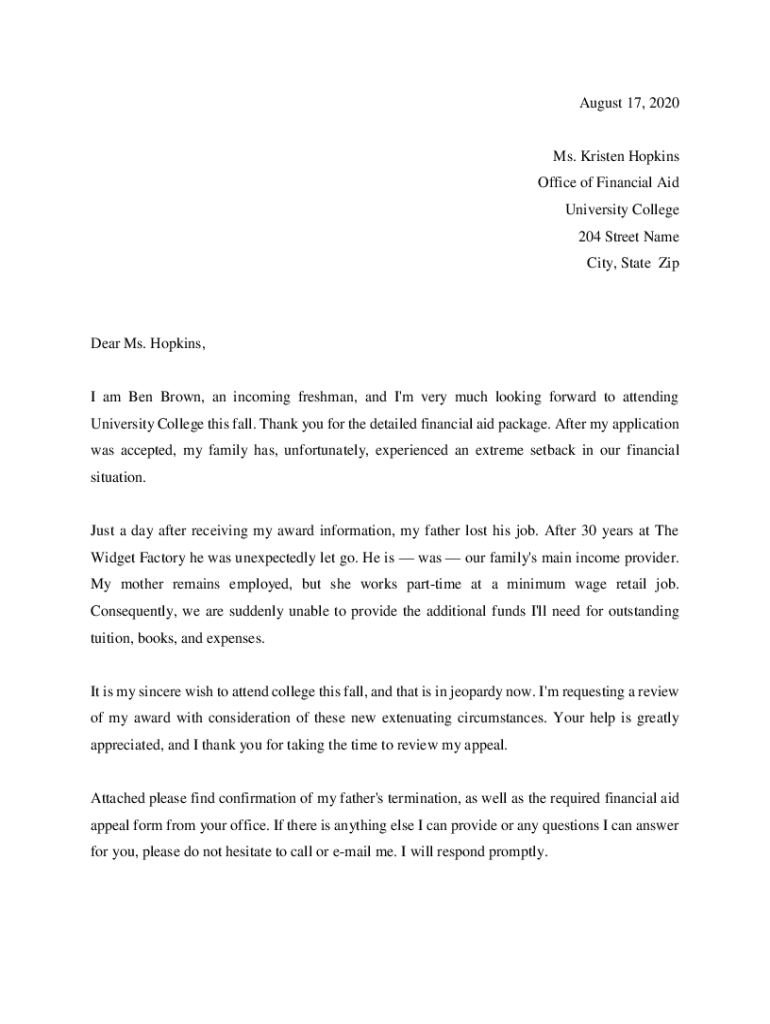 August 17, 2020

Ms. Kristen Hopkins
Office of Financial Aid
University College
204 Street Name
City, State Zip

Dear Ms. Hopkins,

I am Ben Brown, an incoming freshman, and I'm very much looking forward to attending University College this fall. Thank you for the detailed financial aid package. After my application was accepted, my family has, unfortunately, experienced an extreme setback in our financial situation.

Just a day after receiving my award information, my father lost his job. After 30 years at The Widget Factory he was unexpectedly let go. He is — was — our family's main income provider. My mother remains employed, but she works part-time at a minimum wage retail job. Consequently, we are suddenly unable to provide the additional funds I'll need for outstanding tuition, books, and expenses.

It is my sincere wish to attend college this fall, and that is in jeopardy now. I'm requesting a review of my award with consideration of these new extenuating circumstances. Your help is greatly appreciated, and I thank you for taking the time to review my appeal.

Attached please find confirmation of my father's termination, as well as the required financial aid appeal form from your office. If there is anything else I can provide or any questions I can answer for you, please do not hesitate to call or e-mail me. I will respond promptly.